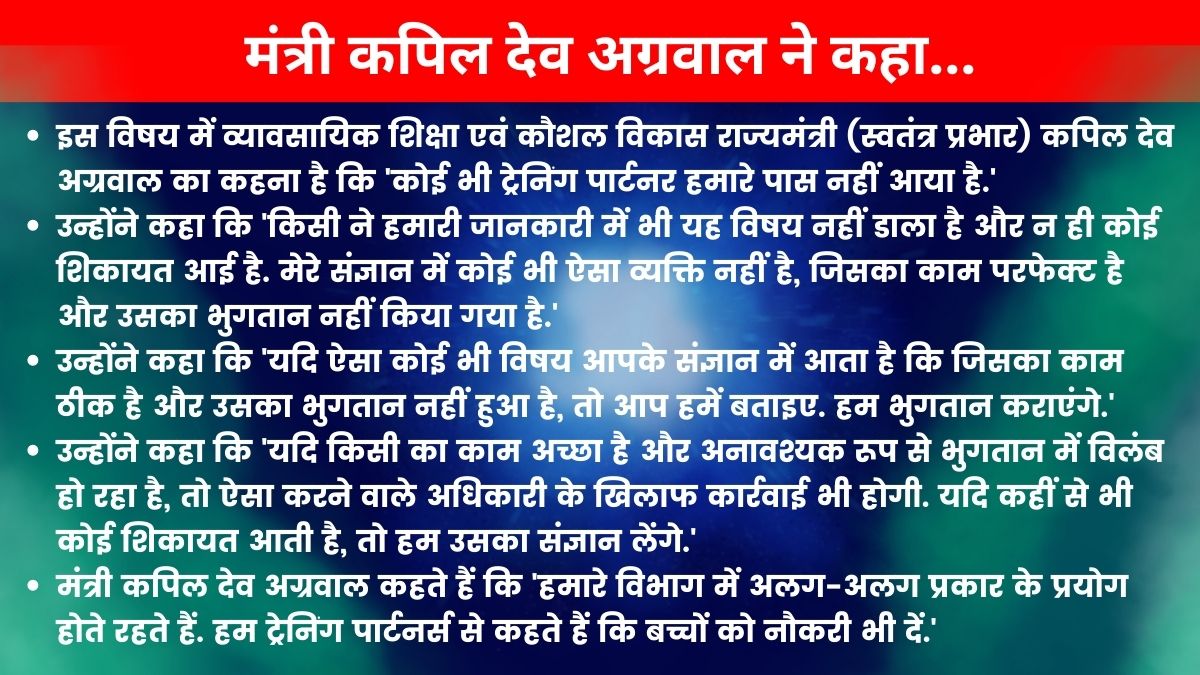 मंत्री कपिल देव अग्रवाल ने कहा...

• इस विषय में व्यावसायिक शिक्षा एवं कौशल विकास राज्यमंत्री (स्वतंत्र प्रभार) कपिल देव अग्रवाल का कहना है कि 'कोई भी ट्रेनिंग पार्टनर हमारे पास नहीं आया है.'

• उन्होंने कहा कि 'किसी ने हमारी जानकारी में भी यह विषय नहीं डाला है और न ही कोई शिकायत आई है. मेरे संज्ञान में कोई भी ऐसा व्यक्ति नहीं है, जिसका काम परफेक्ट है और उसका भुगतान नहीं किया गया है.'

• उन्होंने कहा कि 'यदि ऐसा कोई भी विषय आपके संज्ञान में आता है कि जिसका काम ठीक है और उसका भुगतान नहीं हुआ है, तो आप हमें बताइए. हम भुगतान कराएंगे.'

• उन्होंने कहा कि 'यदि किसी का काम अच्छा है और अनावश्यक रूप से भुगतान में विलंब हो रहा है, तो ऐसा करने वाले अधिकारी के खिलाफ कार्रवाई भी होगी. यदि कहीं से भी कोई शिकायत आती है, तो हम उसका संज्ञान लेंगे.'

• मंत्री कपिल देव अग्रवाल कहते हैं कि 'हमारे विभाग में अलग-अलग प्रकार के प्रयोग होते रहते हैं. हम ट्रेनिंग पार्टनर्स से कहते हैं कि बच्चों को नौकरी भी दें.'